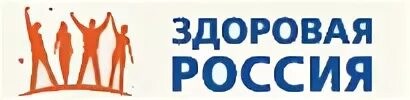 ЗДОРОВАЯ
РОССИЯ